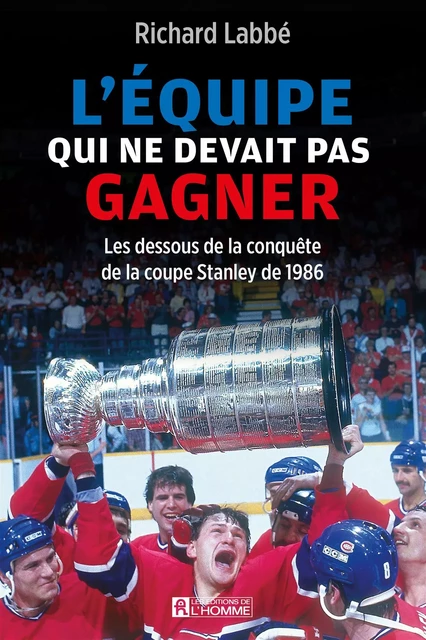 Richard Labbé

L'ÉQUIPE
QUI NE DEVAIT PAS
GAGNER

Les dessous de la conquête de la coupe Stanley de 1986

LES ÉDITIONS DE L'HOMME